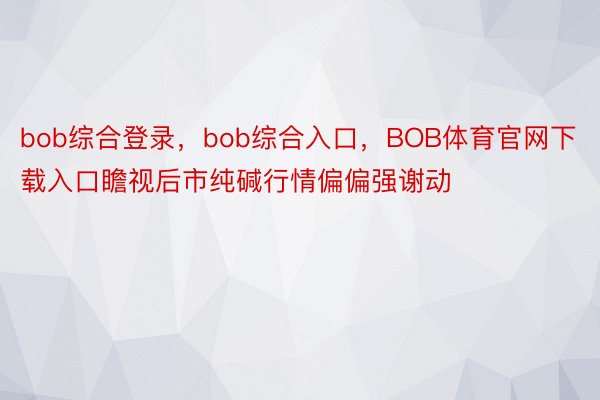 bob综合登录，bob综合入口，BOB体育官网下载入口瞻视后市纯碱行情偏偏强谢动